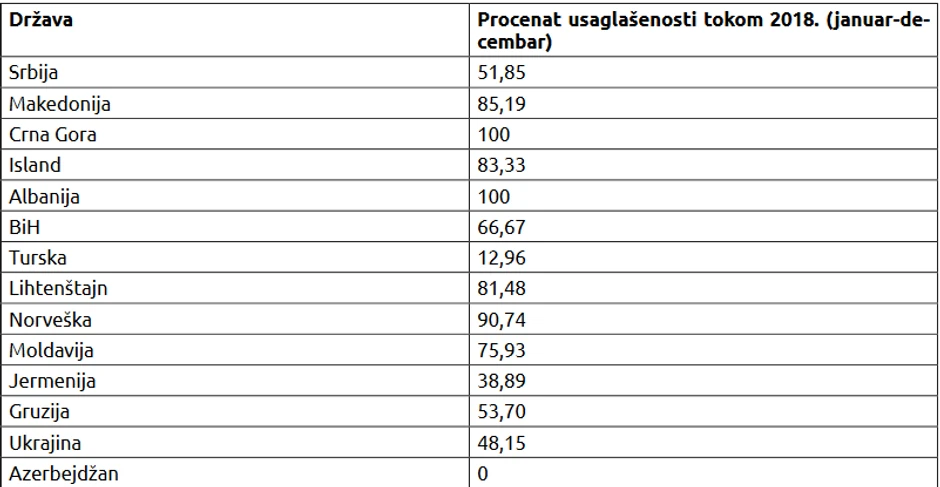 | Država | Procenat usaglašenosti tokom 2018. (januar-decembar) |
|---|---|
| Srbija | 51,85 |
| Makedonija | 85,19 |
| Crna Gora | 100 |
| Island | 83,33 |
| Albanija | 100 |
| BiH | 66,67 |
| Turska | 12,96 |
| Lihtenštajn | 81,48 |
| Norveška | 90,74 |
| Moldavija | 75,93 |
| Jermenija | 38,89 |
| Gruzija | 53,70 |
| Ukrajina | 48,15 |
| Azerbejdžan | 0 |